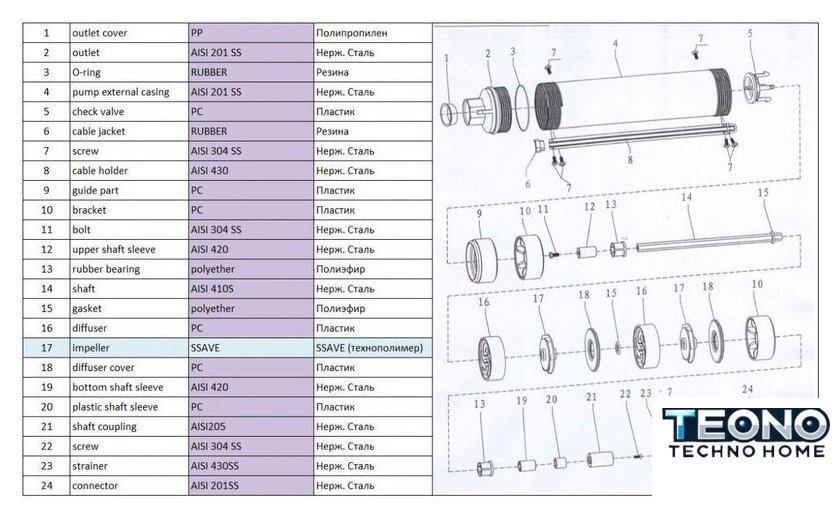 | 1 | outlet cover | PP | Полипропилен |
|---|---|---|---|
| 2 | outlet | AISI 201 SS | Нерж. Сталь |
| 3 | O-ring | RUBBER | Резина |
| 4 | pump external casing | AISI 201 SS | Нерж. Сталь |
| 5 | check valve | PC | Пластик |
| 6 | cable jacket | RUBBER | Резина |
| 7 | screw | AISI 304 SS | Нерж. Сталь |
| 8 | cable holder | AISI 430 | Нерж. Сталь |
| 9 | guide part | PC | Пластик |
| 10 | bracket | PC | Пластик |
| 11 | bolt | AISI 304 SS | Нерж. Сталь |
| 12 | upper shaft sleeve | AISI 420 | Нерж. Сталь |
| 13 | rubber bearing | polyether | Полиэфир |
| 14 | shaft | AISI 410S | Нерж. Сталь |
| 15 | gasket | polyether | Полиэфир |
| 16 | diffuser | PC | Пластик |
| 17 | impeller | SSAVE | SSAVE (технополимер) |
| 18 | diffuser cover | PC | Пластик |
| 19 | bottom shaft sleeve | AISI 420 | Нерж. Сталь |
| 20 | plastic shaft sleeve | PC | Пластик |
| 21 | shaft coupling | AISI205 | Нерж. Сталь |
| 22 | screw | AISI 304 SS | Нерж. Сталь |
| 23 | strainer | AISI 430SS | Нерж. Сталь |
| 24 | connector | AISI 201SS | Нерж. Сталь |

1 2 3 4 7 7 5 6 7 8 7
9 10 11 12 13 14 15
16 17 18 15 16 17 18 10
13 19 20 21 22 23 7 24

TEONO
TECHNO HOME